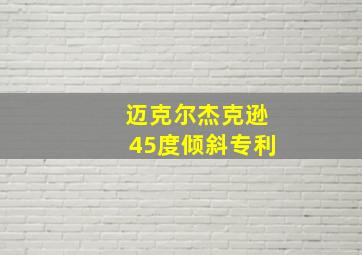 迈克尔杰克逊
45度倾斜专利